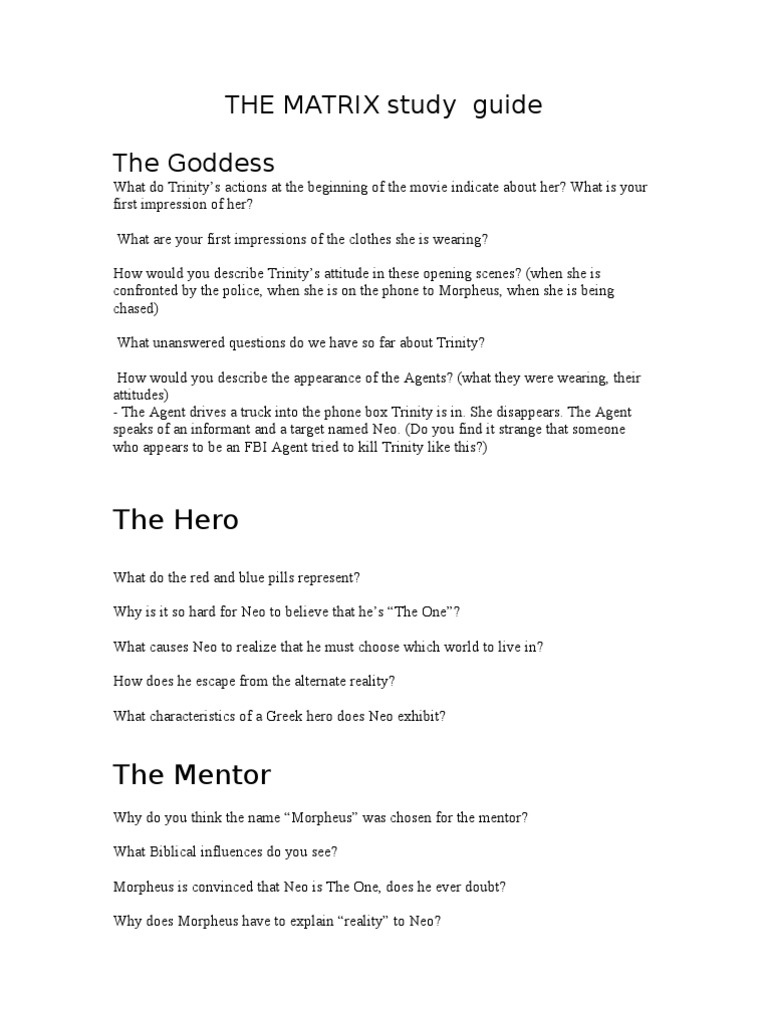 THE MATRIX study guide

The Goddess

What do Trinity's actions at the beginning of the movie indicate about her? What is your first impression of her?

What are your first impressions of the clothes she is wearing?

How would you describe Trinity's attitude in these opening scenes? (when she is confronted by the police, when she is on the phone to Morpheus, when she is being chased)

What unanswered questions do we have so far about Trinity?

How would you describe the appearance of the Agents? (what they were wearing, their attitudes)
- The Agent drives a truck into the phone box Trinity is in. She disappears. The Agent speaks of an informant and a target named Neo. (Do you find it strange that someone who appears to be an FBI Agent tried to kill Trinity like this?)

The Hero

What do the red and blue pills represent?

Why is it so hard for Neo to believe that he's "The One"?

What causes Neo to realize that he must choose which world to live in?

How does he escape from the alternate reality?

What characteristics of a Greek hero does Neo exhibit?

The Mentor

Why do you think the name "Morpheus" was chosen for the mentor?

What Biblical influences do you see?

Morpheus is convinced that Neo is The One, does he ever doubt?

Why does Morpheus have to explain "reality" to Neo?